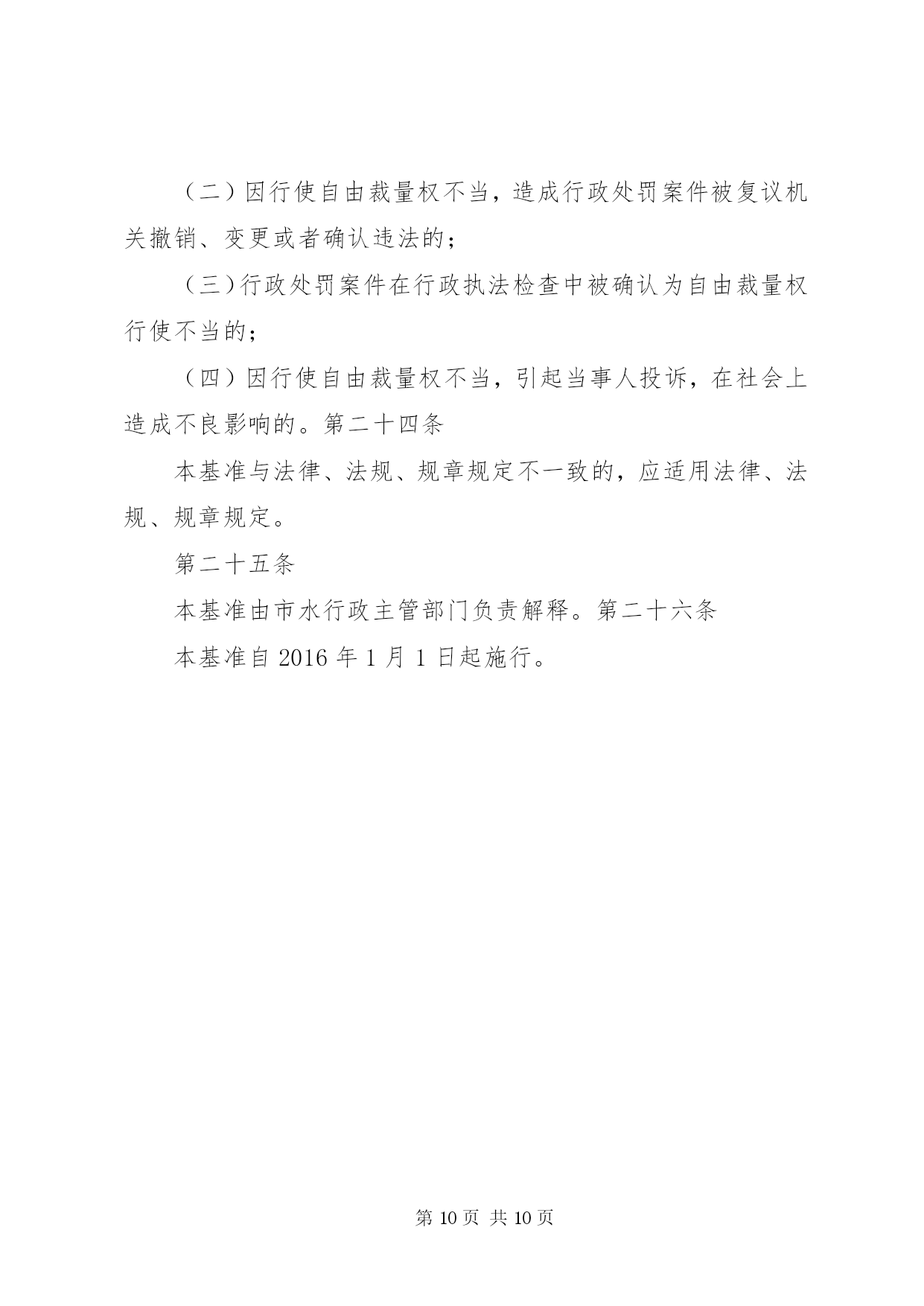 （二）因行使自由裁量权不当，造成行政处罚案件被复议机关撤销、变更或者确认违法的；

（三）行政处罚案件在行政执法检查中被确认为自由裁量权行使不当的；

（四）因行使自由裁量权不当，引起当事人投诉，在社会上造成不良影响的。第二十四条

本基准与法律、法规、规章规定不一致的，应适用法律、法规、规章规定。

第二十五条

本基准由市水行政主管部门负责解释。第二十六条

本基准自 2016 年 1 月 1 日起施行。

第 10 页 共 10 页